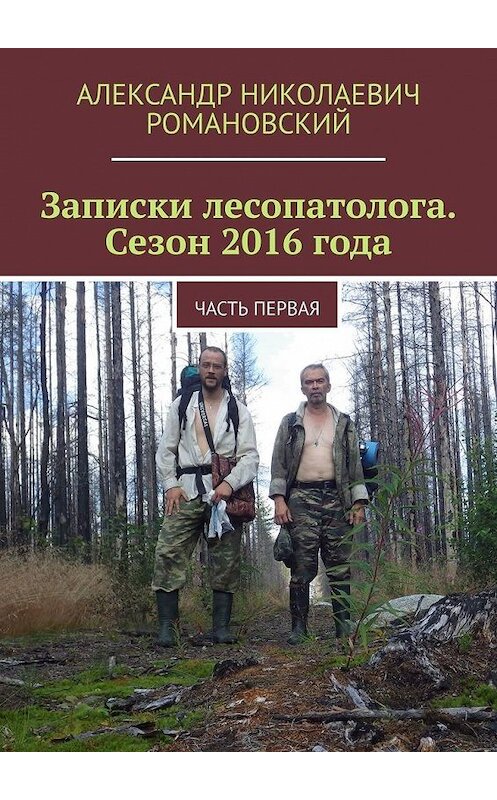 АЛЕКСАНДР НИКОЛАЕВИЧ РОМАНОВСКИЙ

Записки лесопатолога. Сезон 2016 года

ЧАСТЬ ПЕРВАЯ